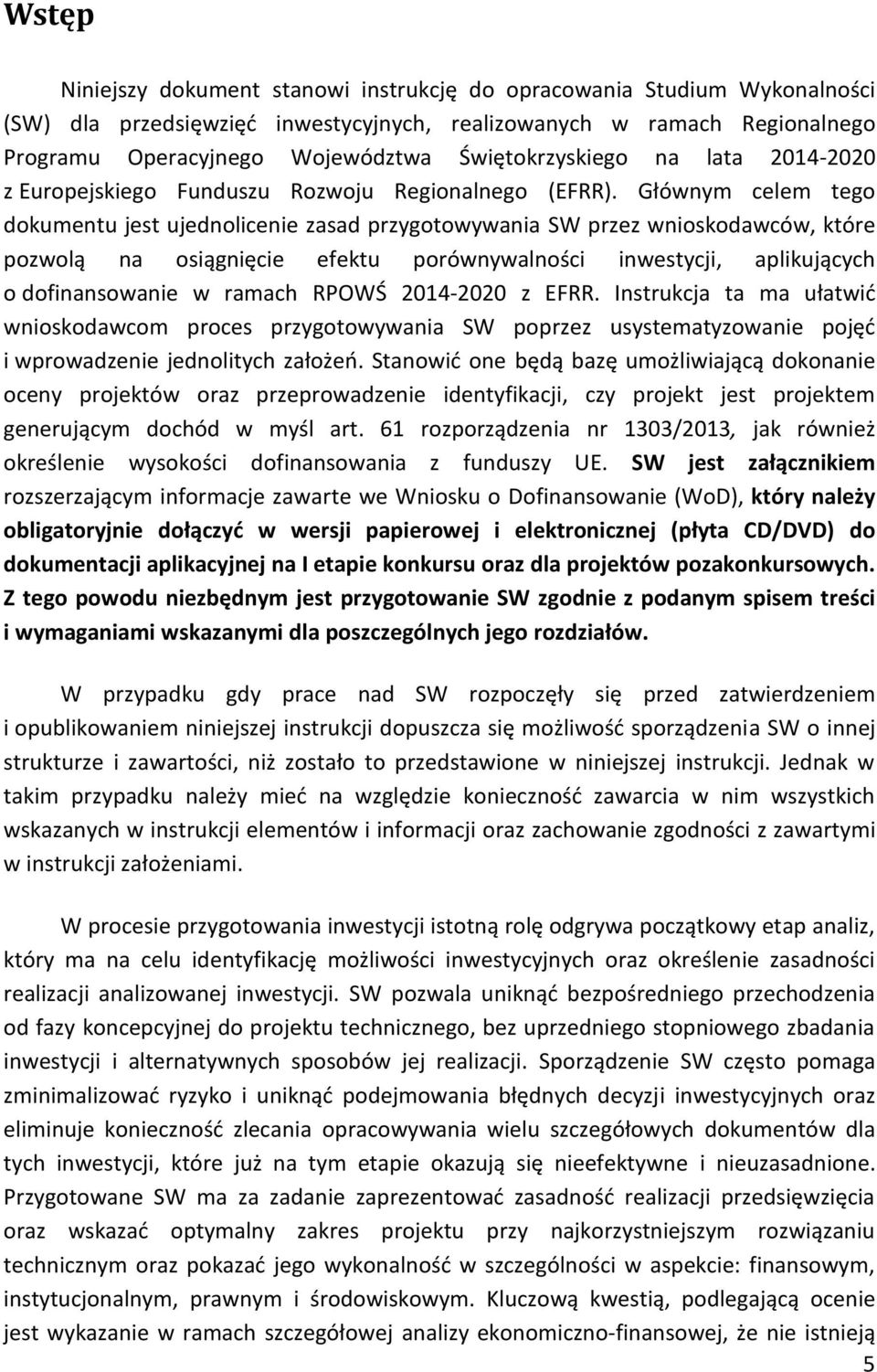 Wstęp

Niniejszy dokument stanowi instrukcję do opracowania Studium Wykonalności (SW) dla przedsięwzięć inwestycyjnych, realizowanych w ramach Regionalnego Programu Operacyjnego Województwa Świętokrzyskiego na lata 2014-2020 z Europejskiego Funduszu Rozwoju Regionalnego (EFRR). Głównym celem tego dokumentu jest ujednolicenie zasad przygotowywania SW przez wnioskodawców, które pozwolą na osiągnięcie efektu porównywalności inwestycji, aplikujących o dofinansowanie w ramach RPOWŚ 2014-2020 z EFRR. Instrukcja ta ma ułatwić wnioskodawcom proces przygotowywania SW poprzez usystematyzowanie pojęć i wprowadzenie jednolitych założeń. Stanowić one będą bazę umożliwiającą dokonanie oceny projektów oraz przeprowadzenie identyfikacji, czy projekt jest projektem generującym dochód w myśl art. 61 rozporządzenia nr 1303/2013, jak również określenie wysokości dofinansowania z funduszy UE. SW jest załącznikiem rozszerzającym informacje zawarte we Wniosku o Dofinansowanie (WoD), który należy obligatoryjnie dołączyć w wersji papierowej i elektronicznej (płyta CD/DVD) do dokumentacji aplikacyjnej na I etapie konkursu oraz dla projektów pozakonkursowych. Z tego powodu niezbędnym jest przygotowanie SW zgodnie z podanym spisem treści i wymaganiami wskazanymi dla poszczególnych jego rozdziałów.

W przypadku gdy prace nad SW rozpoczęły się przed zatwierdzeniem i opublikowaniem niniejszej instrukcji dopuszcza się możliwość sporządzenia SW o innej strukturze i zawartości, niż zostało to przedstawione w niniejszej instrukcji. Jednak w takim przypadku należy mieć na względzie konieczność zawarcia w nim wszystkich wskazanych w instrukcji elementów i informacji oraz zachowanie zgodności z zawartymi w instrukcji założeniami.

W procesie przygotowania inwestycji istotną rolę odgrywa początkowy etap analiz, który ma na celu identyfikację możliwości inwestycyjnych oraz określenie zasadności realizacji analizowanej inwestycji. SW pozwala uniknąć bezpośredniego przechodzenia od fazy koncepcyjnej do projektu technicznego, bez uprzedniego stopniowego zbadania inwestycji i alternatywnych sposobów jej realizacji. Sporządzenie SW często pomaga zminimalizować ryzyko i uniknąć podejmowania błędnych decyzji inwestycyjnych oraz eliminuje konieczność zlecania opracowywania wielu szczegółowych dokumentów dla tych inwestycji, które już na tym etapie okazują się nieefektywne i nieuzasadnione. Przygotowane SW ma za zadanie zaprezentować zasadność realizacji przedsięwzięcia oraz wskazać optymalny zakres projektu przy najkorzystniejszym rozwiązaniu technicznym oraz pokazać jego wykonalność w szczególności w aspekcie: finansowym, instytucjonalnym, prawnym i środowiskowym. Kluczową kwestią, podlegającą ocenie jest wykazanie w ramach szczegółowej analizy ekonomiczno-finansowej, że nie istnieją

5